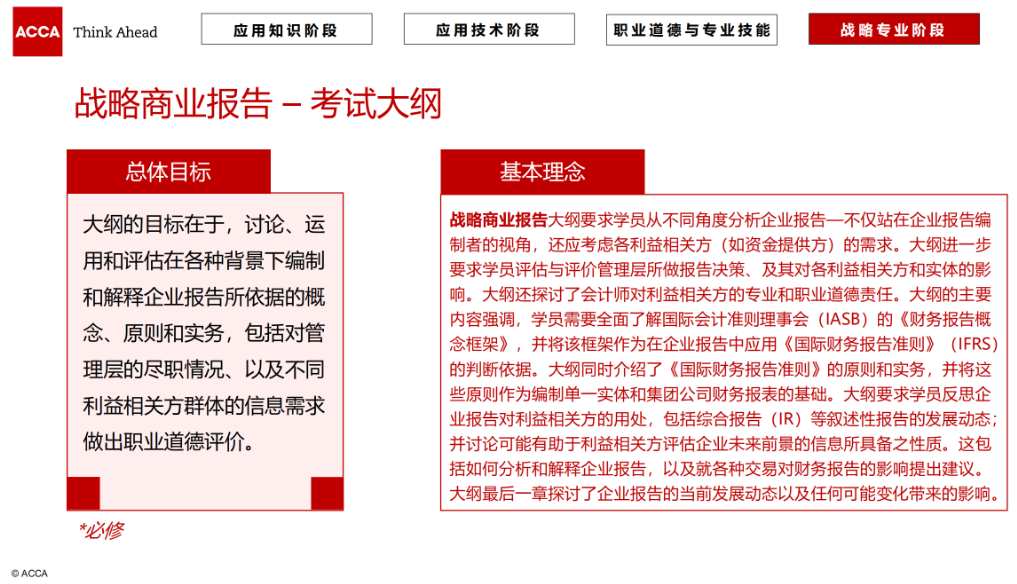 ACCA Think Ahead

应用知识阶段 应用技术阶段 职业道德与专业技能 战略专业阶段

战略商业报告 – 考试大纲

总体目标

大纲的目标在于，讨论、运用和评估在各种背景下编制和解释企业报告所依据的概念、原则和实务，包括对管理层的尽职情况、以及不同利益相关方群体的信息需求做出职业道德评价。

*必修

基本理念

战略商业报告大纲要求学员从不同角度分析企业报告—不仅站在企业报告编制者的视角，还应考虑各利益相关方（如资金提供方）的需求。大纲进一步要求学员评估与评价管理层所做报告决策、及其对各利益相关方和实体的影响。大纲还探讨了会计师对利益相关方的专业和职业道德责任。大纲的主要内容强调，学员需要全面了解国际会计准则理事会（IASB）的《财务报告概念框架》，并将该框架作为在企业报告中应用《国际财务报告准则》（IFRS）的判断依据。大纲同时介绍了《国际财务报告准则》的原则和实务，并将这些原则作为编制单一实体和集团公司财务报表的基础。大纲要求学员反思企业报告对利益相关方的用处，包括综合报告（IR）等叙述性报告的发展动态；并讨论可能有助于利益相关方评估企业未来前景的信息所具备之性质。这包括如何分析和解释企业报告，以及就各种交易对财务报告的影响提出建议。大纲最后一章探讨了企业报告的当前发展动态以及任何可能变化带来的影响。

© ACCA